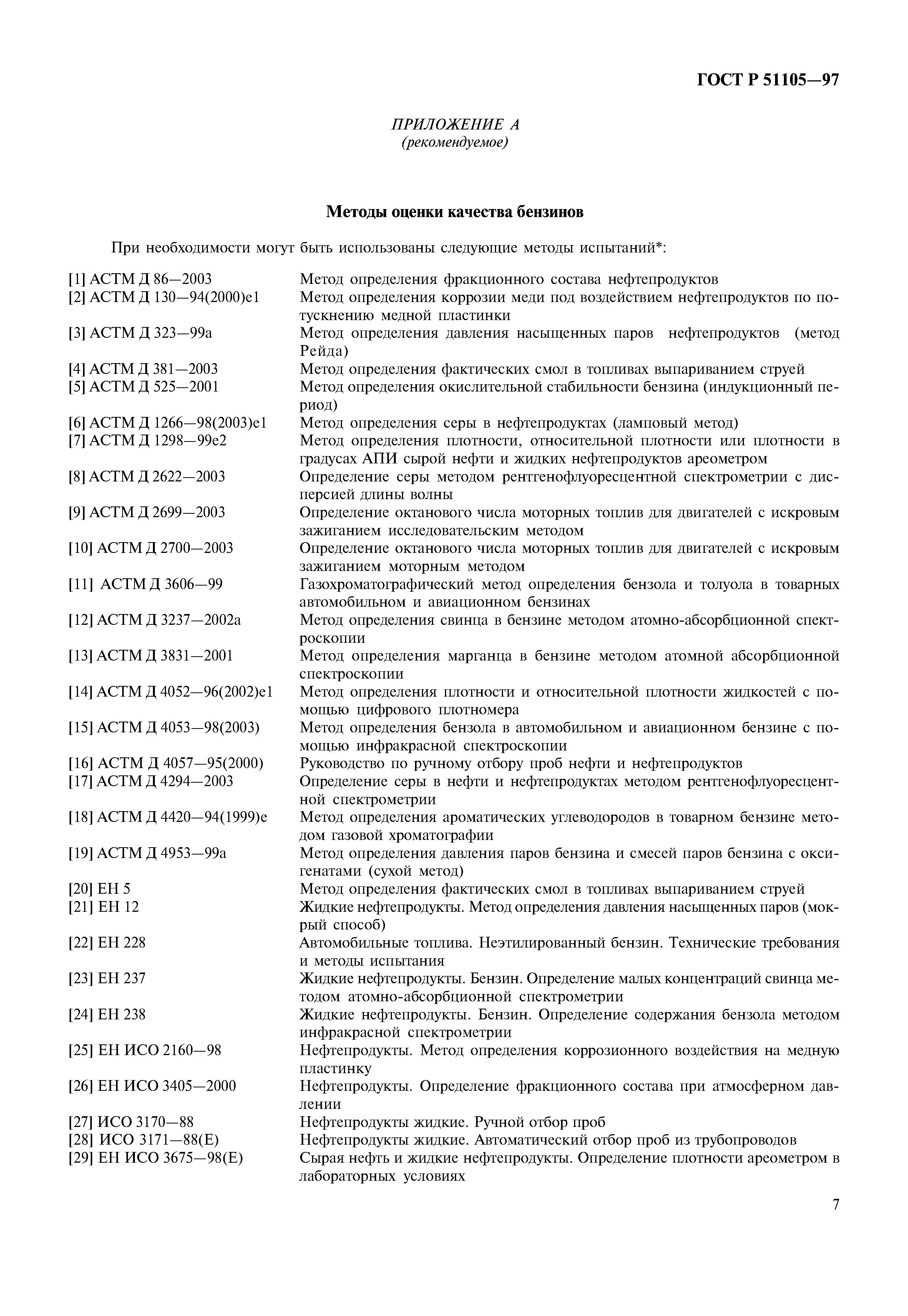 ГОСТ Р 51105—97

ПРИЛОЖЕНИЕ А
(рекомендуемое)

Методы оценки качества бензинов

При необходимости могут быть использованы следующие методы испытаний*:

[1] АСТМ Д 86—2003 Метод определения фракционного состава нефтепродуктов
[2] АСТМ Д 130—94(2000)е1 Метод определения коррозии меди под воздействием нефтепродуктов по потускнению медной пластинки
[3] АСТМ Д 323—99а Метод определения давления насыщенных паров нефтепродуктов (метод Рейда)
[4] АСТМ Д 381—2003 Метод определения фактических смол в топливах выпариванием струей
[5] АСТМ Д 525—2001 Метод определения окислительной стабильности бензина (индукционный период)
[6] АСТМ Д 1266—98(2003)е1 Метод определения серы в нефтепродуктах (ламповый метод)
[7] АСТМ Д 1298—99е2 Метод определения плотности, относительной плотности или плотности в градусах АПИ сырой нефти и жидких нефтепродуктов ареометром
[8] АСТМ Д 2622—2003 Определение серы методом рентгенофлуоресцентной спектрометрии с дисперсией длины волны
[9] АСТМ Д 2699—2003 Определение октанового числа моторных топлив для двигателей с искровым зажиганием исследовательским методом
[10] АСТМ Д 2700—2003 Определение октанового числа моторных топлив для двигателей с искровым зажиганием моторным методом
[11] АСТМ Д 3606—99 Газохроматографический метод определения бензола и толуола в товарных автомобильном и авиационном бензинах
[12] АСТМ Д 3237—2002а Метод определения свинца в бензине методом атомно-абсорбционной спектроскопии
[13] АСТМ Д 3831—2001 Метод определения марганца в бензине методом атомной абсорбционной спектроскопии
[14] АСТМ Д 4052—96(2002)е1 Метод определения плотности и относительной плотности жидкостей с помощью цифрового плотномера
[15] АСТМ Д 4053—98(2003) Метод определения бензола в автомобильном и авиационном бензине с помощью инфракрасной спектроскопии
[16] АСТМ Д 4057—95(2000) Руководство по ручному отбору проб нефти и нефтепродуктов
[17] АСТМ Д 4294—2003 Определение серы в нефти и нефтепродуктах методом рентгенофлуоресцентной спектрометрии
[18] АСТМ Д 4420—94(1999)е Метод определения ароматических углеводородов в товарном бензине методом газовой хроматографии
[19] АСТМ Д 4953—99а Метод определения давления паров бензина и смесей паров бензина с оксигенатами (сухой метод)
[20] ЕН 5 Метод определения фактических смол в топливах выпариванием струей
[21] ЕН 12 Жидкие нефтепродукты. Метод определения давления насыщенных паров (мокрый способ)
[22] ЕН 228 Автомобильные топлива. Неэтилированный бензин. Технические требования и методы испытания
[23] ЕН 237 Жидкие нефтепродукты. Бензин. Определение малых концентраций свинца методом атомно-абсорбционной спектрометрии
[24] ЕН 238 Жидкие нефтепродукты. Бензин. Определение содержания бензола методом инфракрасной спектрометрии
[25] ЕН ИСО 2160—98 Нефтепродукты. Метод определения коррозионного воздействия на медную пластинку
[26] ЕН ИСО 3405—2000 Нефтепродукты. Определение фракционного состава при атмосферном давлении
[27] ИСО 3170—88 Нефтепродукты жидкие. Ручной отбор проб
[28] ИСО 3171—88(Е) Нефтепродукты жидкие. Автоматический отбор проб из трубопроводов
[29] ЕН ИСО 3675—98(Е) Сырая нефть и жидкие нефтепродукты. Определение плотности ареометром в лабораторных условиях

7